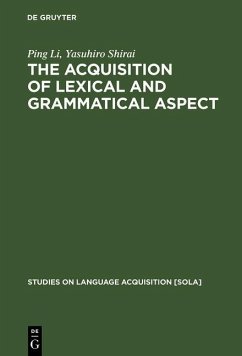 DE GRUYTER

Ping Li, Yasuhiro Shirai
THE ACQUISITION OF LEXICAL AND GRAMMATICAL ASPECT

STUDIES ON LANGUAGE ACQUISITION [SOLA]

DE
G